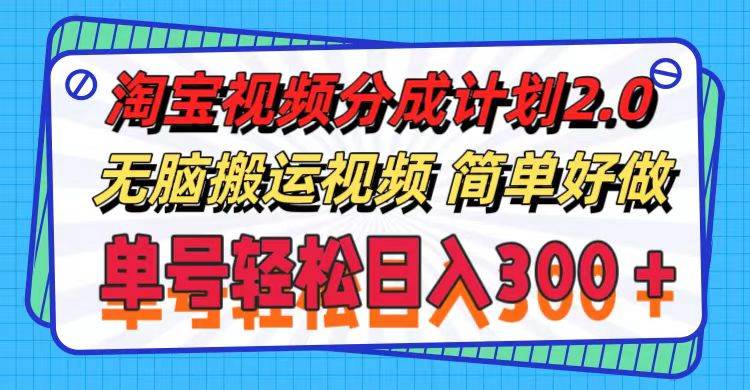 淘宝视频分成计划2.0
无脑搬运视频 简单好做
单号轻松日入300＋